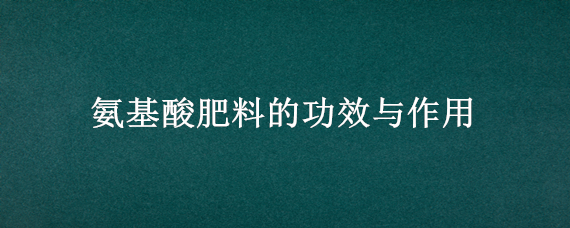 氨基酸肥料的功效与作用